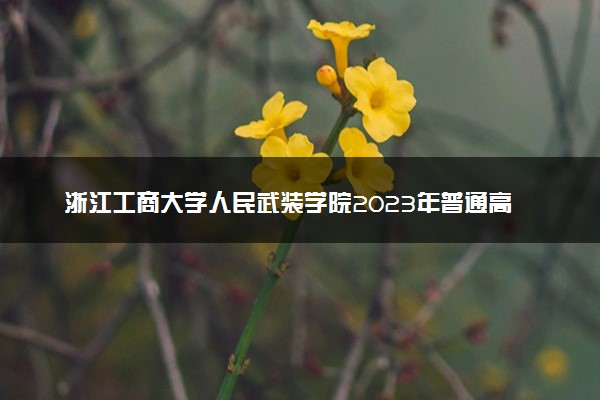 浙江工商大学人民武装学院2023年普通高